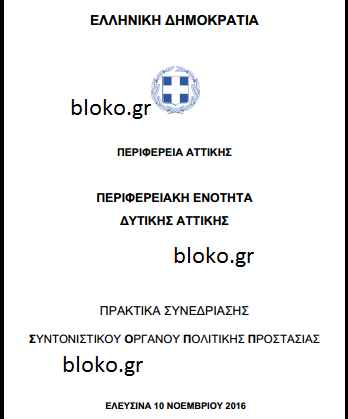 ΕΛΛΗΝΙΚΗ ΔΗΜΟΚΡΑΤΙΑ

bloko.gr

ΠΕΡΙΦΕΡΕΙΑ ΑΤΤΙΚΗΣ

ΠΕΡΙΦΕΡΕΙΑΚΗ ΕΝΟΤΗΤΑ
ΔΥΤΙΚΗΣ ΑΤΤΙΚΗΣ

bloko.gr

ΠΡΑΚΤΙΚΑ ΣΥΝΕΔΡΙΑΣΗΣ

ΣΥΝΤΟΝΙΣΤΙΚΟΥ ΟΡΓΑΝΟΥ ΠΟΛΙΤΙΚΗΣ ΠΡΟΣΤΑΣΙΑΣ

bloko.gr

ΕΛΕΥΣΙΝΑ 10 ΝΟΕΜΒΡΙΟΥ 2016